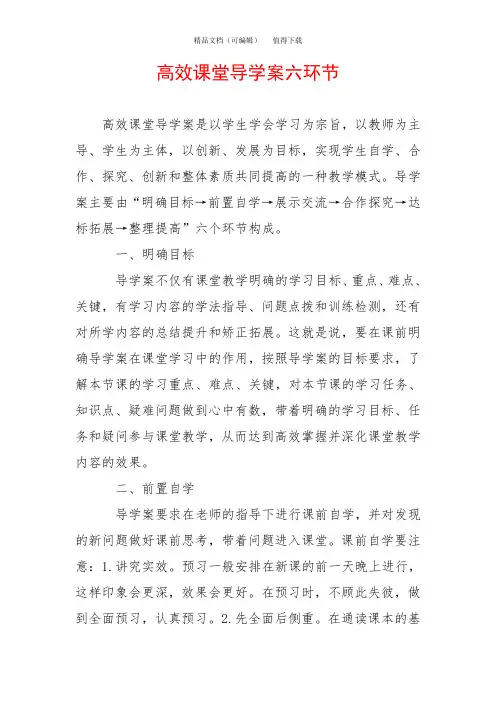 精品文档（可编辑）　　值得下载

高效课堂导学案六环节

高效课堂导学案是以学生学会学习为宗旨，以教师为主导、学生为主体，以创新、发展为目标，实现学生自学、合作、探究、创新和整体素质共同提高的一种教学模式。导学案主要由“明确目标→前置自学→展示交流→合作探究→达标拓展→整理提高”六个环节构成。

一、明确目标

导学案不仅有课堂教学明确的学习目标、重点、难点、关键，有学习内容的学法指导、问题点拨和训练检测，还有对所学内容的总结提升和矫正拓展。这就是说，要在课前明确导学案在课堂学习中的作用，按照导学案的目标要求，了解本节课的学习重点、难点、关键，对本节课的学习任务、知识点、疑难问题做到心中有数，带着明确的学习目标、任务和疑问参与课堂教学，从而达到高效掌握并深化课堂教学内容的效果。

二、前置自学

导学案要求在老师的指导下进行课前自学，并对发现的新问题做好课前思考，带着问题进入课堂。课前自学要注意：1.讲究实效。预习一般安排在新课的前一天晚上进行，这样印象会更深，效果会更好。在预习时，不顾此失彼，做到全面预习，认真预习。2.先全面后侧重。在通读课本的基